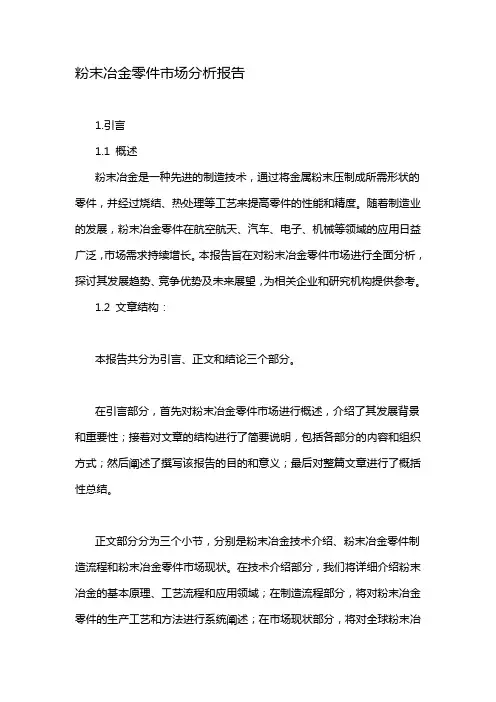 粉末冶金零件市场分析报告

1.引言

1.1 概述

粉末冶金是一种先进的制造技术，通过将金属粉末压制成所需形状的零件，并经过烧结、热处理等工艺来提高零件的性能和精度。随着制造业的发展，粉末冶金零件在航空航天、汽车、电子、机械等领域的应用日益广泛，市场需求持续增长。本报告旨在对粉末冶金零件市场进行全面分析，探讨其发展趋势、竞争优势及未来展望，为相关企业和研究机构提供参考。

1.2 文章结构：

本报告共分为引言、正文和结论三个部分。

在引言部分，首先对粉末冶金零件市场进行概述，介绍了其发展背景和重要性；接着对文章的结构进行了简要说明，包括各部分的内容和组织方式；然后阐述了撰写该报告的目的和意义；最后对整篇文章进行了概括性总结。

正文部分分为三个小节，分别是粉末冶金技术介绍、粉末冶金零件制造流程和粉末冶金零件市场现状。在技术介绍部分，我们将详细介绍粉末冶金的基本原理、工艺流程和应用领域；在制造流程部分，将对粉末冶金零件的生产工艺和方法进行系统阐述；在市场现状部分，将对全球粉末冶